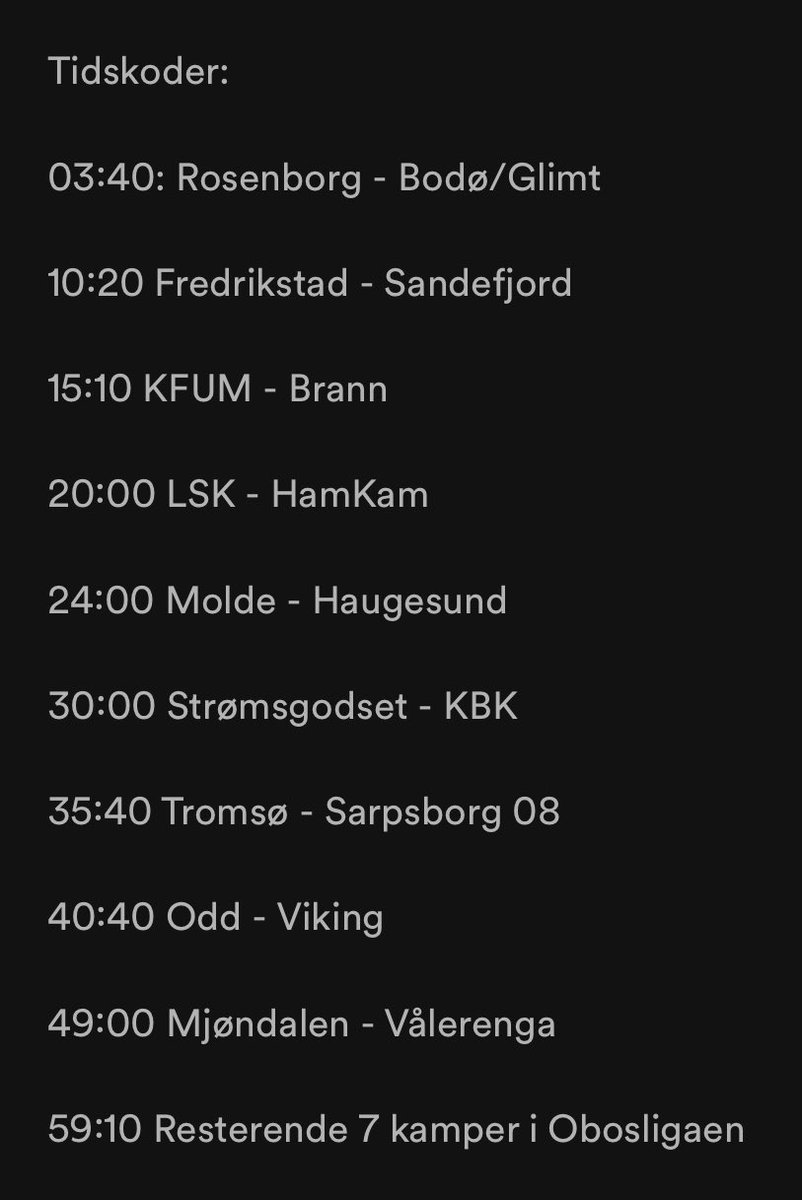 Tidskoder:

03:40: Rosenborg - Bodø/Glimt

10:20 Fredrikstad - Sandefjord

15:10 KFUM - Brann

20:00 LSK - HamKam

24:00 Molde - Haugesund

30:00 Strømsgodset - KBK

35:40 Tromsø - Sarpsborg 08

40:40 Odd - Viking

49:00 Mjøndalen - Vålerenga

59:10 Resterende 7 kamper i Obosligaen